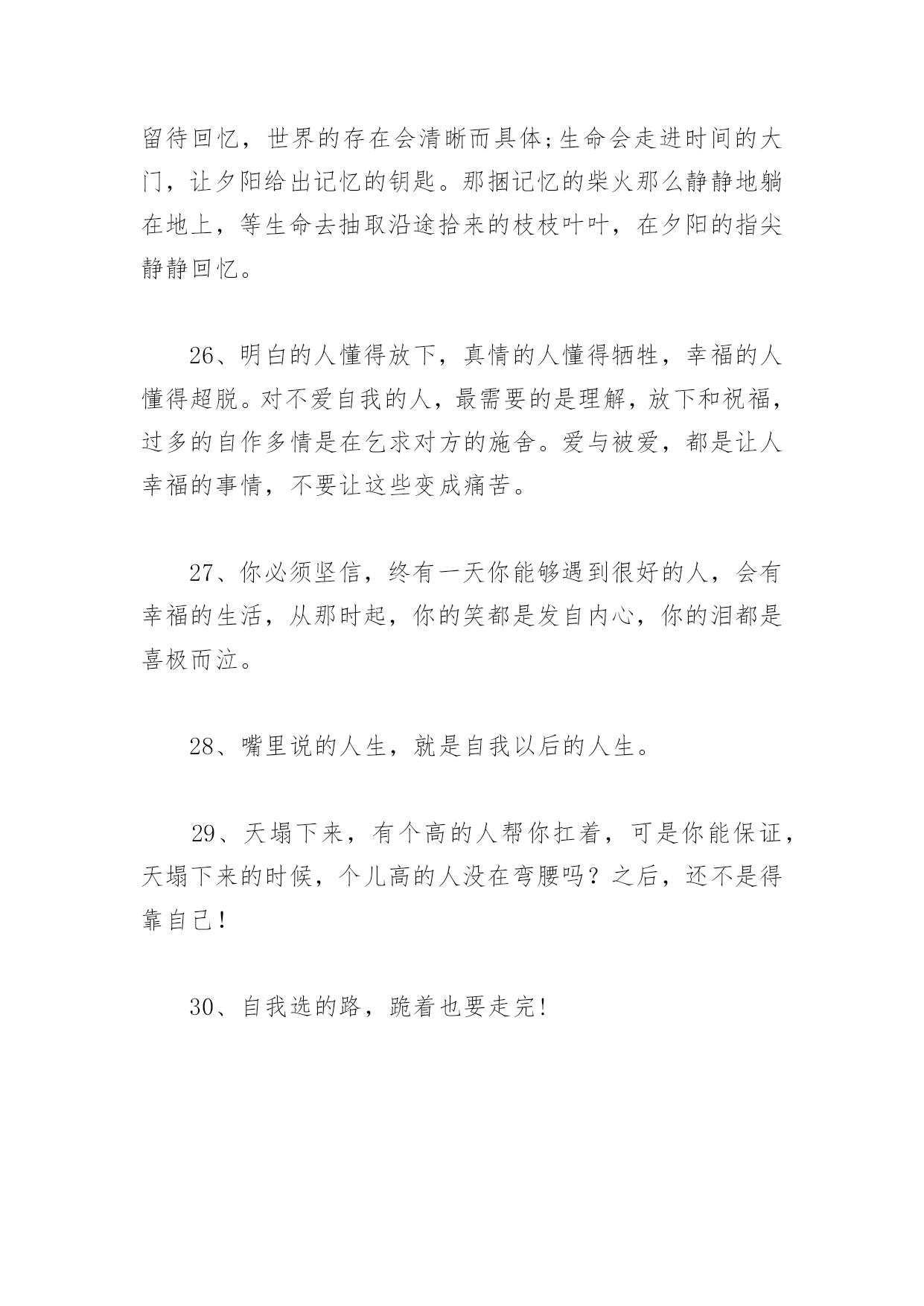 留待回忆，世界的存在会清晰而具体;生命会走进时间的大门，让夕阳给出记忆的钥匙。那捆记忆的柴火那么静静地躺在地上，等生命去抽取沿途拾来的枝枝叶叶，在夕阳的指尖静静回忆。

26、明白的人懂得放下，真情的人懂得牺牲，幸福的人懂得超脱。对不爱自我的人，最需要的是理解，放下和祝福，过多的自作多情是在乞求对方的施舍。爱与被爱，都是让人幸福的事情，不要让这些变成痛苦。

27、你必须坚信，终有一天你能够遇到很好的人，会有幸福的生活，从那时起，你的笑都是发自内心，你的泪都是喜极而泣。

28、嘴里说的人生，就是自我以后的人生。

29、天塌下来，有个高的人帮你扛着，可是你能保证，天塌下来的时候，个儿高的人没在弯腰吗？之后，还不是得靠自己！

30、自我选的路，跪着也要走完!